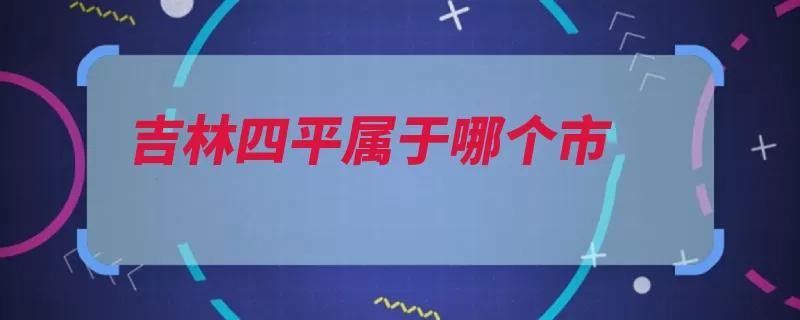 吉林四平属于哪个市